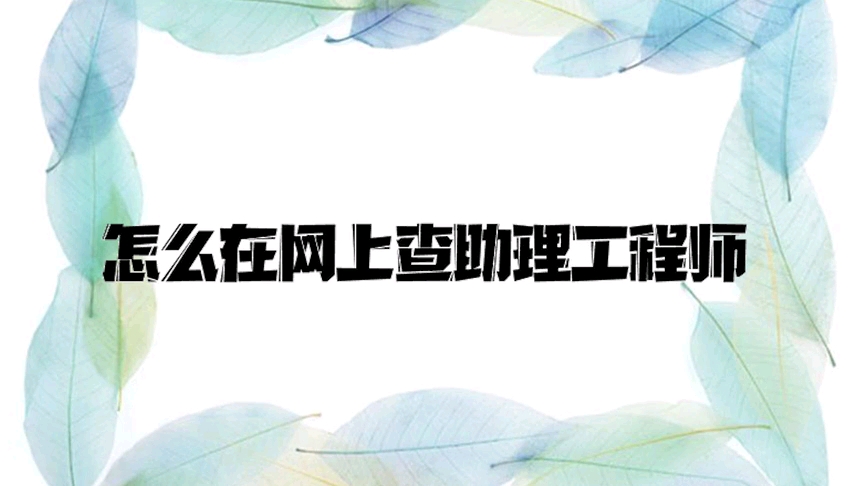 怎么在网上查助理工程师